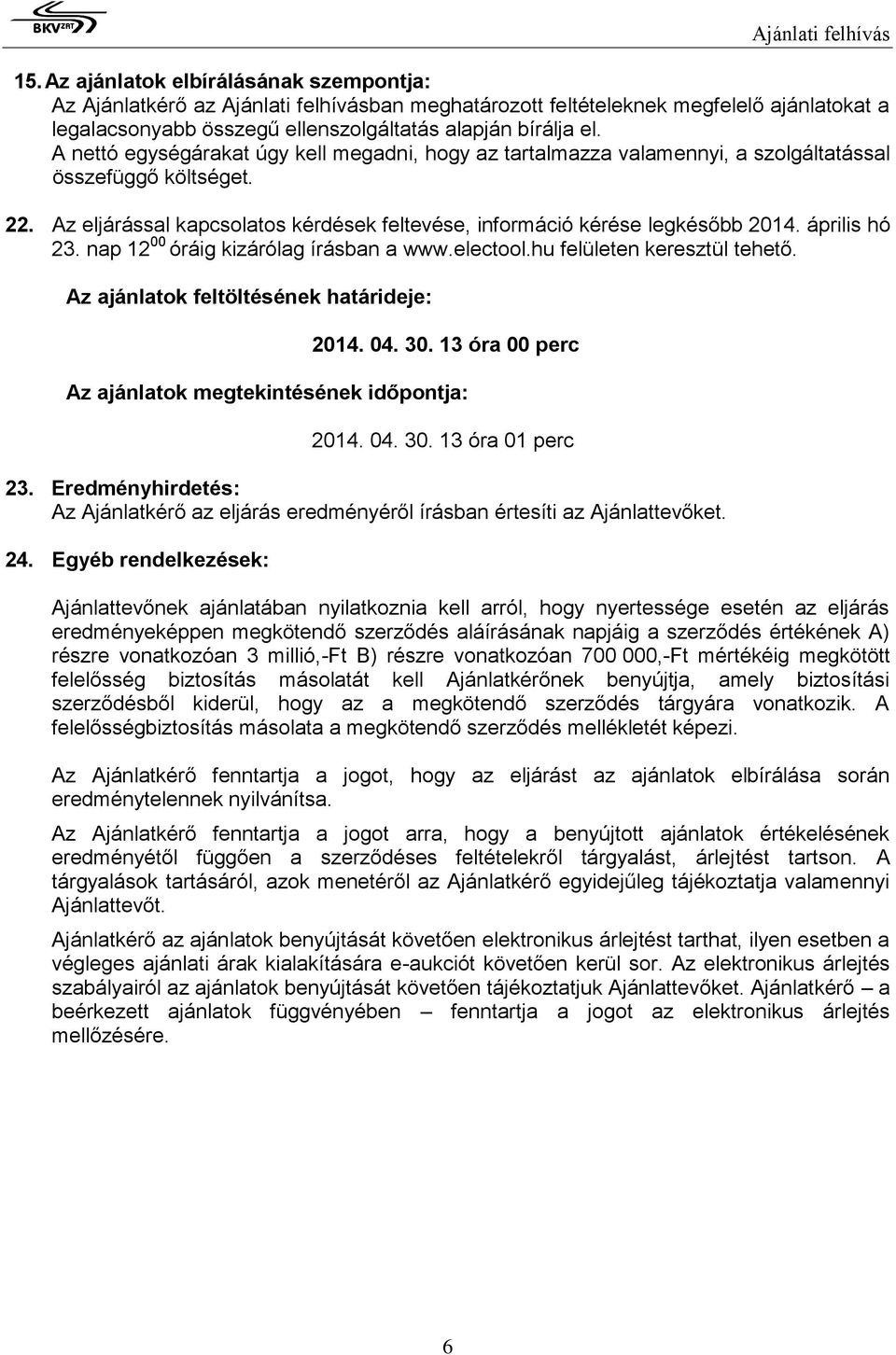 BKV ZRT

Ajánlati felhívás

15. Az ajánlatok elbírálásának szempontja:
Az Ajánlatkérő az Ajánlati felhívásban meghatározott feltételeknek megfelelő ajánlatokat a legalacsonyabb összegű ellenszolgáltatás alapján bírálja el.
A nettó egységárakat úgy kell megadni, hogy az tartalmazza valamennyi, a szolgáltatással összefüggő költséget.

22. Az eljárással kapcsolatos kérdések feltevése, információ kérése legkésőbb 2014. április hó 23. nap $12^{00}$ óráig kizárólag írásban a www.electool.hu felületen keresztül tehető.

Az ajánlatok feltöltésének határideje:

2014. 04. 30. 13 óra 00 perc

Az ajánlatok megtekintésének időpontja:

2014. 04. 30. 13 óra 01 perc

23. Eredményhirdetés:
Az Ajánlatkérő az eljárás eredményéről írásban értesíti az Ajánlattevőket.

24. Egyéb rendelkezések:

Ajánlattevőnek ajánlatában nyilatkoznia kell arról, hogy nyertessége esetén az eljárás eredményeképpen megkötendő szerződés aláírásának napjáig a szerződés értékének A) részre vonatkozóan 3 millió,-Ft B) részre vonatkozóan 700 000,-Ft mértékéig megkötött felelősség biztosítás másolatát kell Ajánlatkérőnek benyújtja, amely biztosítási szerződésből kiderül, hogy az a megkötendő szerződés tárgyára vonatkozik. A felelősségbiztosítás másolata a megkötendő szerződés mellékletét képezi.

Az Ajánlatkérő fenntartja a jogot, hogy az eljárást az ajánlatok elbírálása során eredménytelennek nyilvánítsa.

Az Ajánlatkérő fenntartja a jogot arra, hogy a benyújtott ajánlatok értékelésének eredményétől függően a szerződéses feltételekről tárgyalást, árlejtést tartson. A tárgyalások tartásáról, azok menetéről az Ajánlatkérő egyidejűleg tájékoztatja valamennyi Ajánlattevőt.

Ajánlatkérő az ajánlatok benyújtását követően elektronikus árlejtést tarthat, ilyen esetben a végleges ajánlati árak kialakítására e-aukciót követően kerül sor. Az elektronikus árlejtés szabályairól az ajánlatok benyújtását követően tájékoztatjuk Ajánlattevőket. Ajánlatkérő – a beérkezett ajánlatok függvényében – fenntartja a jogot az elektronikus árlejtés mellőzésére.

6